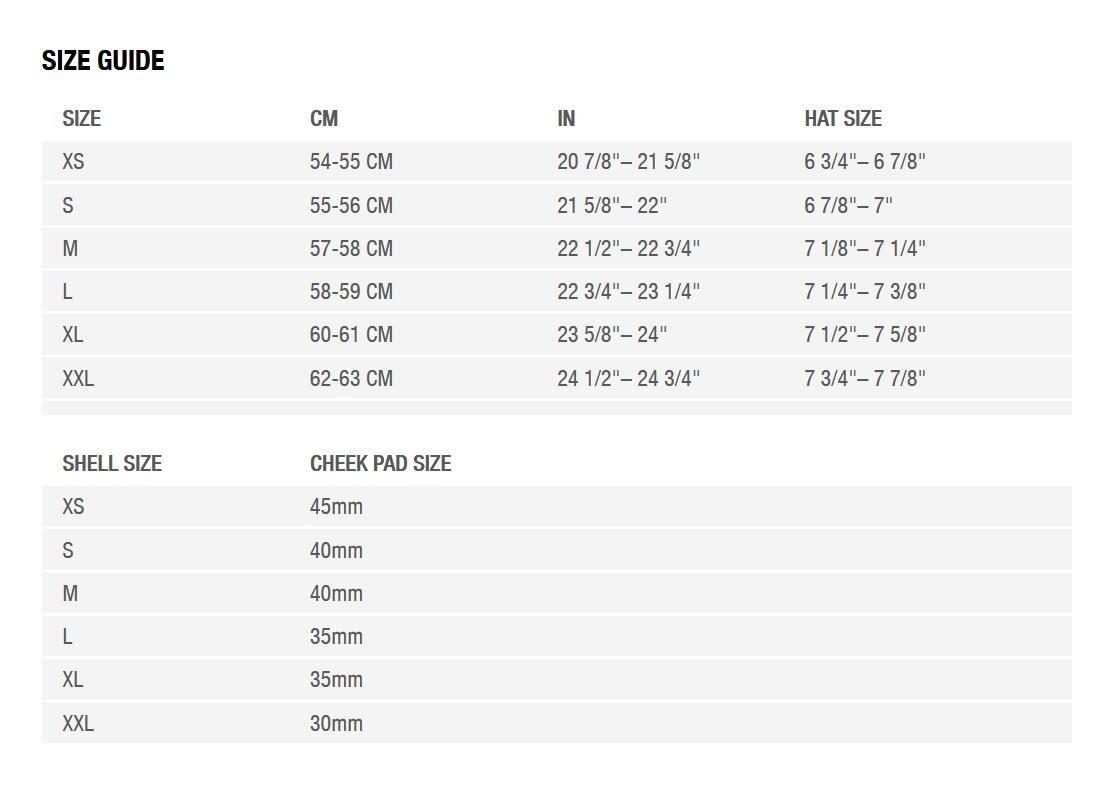 SIZE GUIDE

| SIZE | CM | IN | HAT SIZE |
|---|---|---|---|
| XS | 54-55 CM | 20 7/8"– 21 5/8" | 6 3/4"– 6 7/8" |
| S | 55-56 CM | 21 5/8"– 22" | 6 7/8"– 7" |
| M | 57-58 CM | 22 1/2"– 22 3/4" | 7 1/8"– 7 1/4" |
| L | 58-59 CM | 22 3/4"– 23 1/4" | 7 1/4"– 7 3/8" |
| XL | 60-61 CM | 23 5/8"– 24" | 7 1/2"– 7 5/8" |
| XXL | 62-63 CM | 24 1/2"– 24 3/4" | 7 3/4"– 7 7/8" |

| SHELL SIZE | CHEEK PAD SIZE |
|---|---|
| XS | 45mm |
| S | 40mm |
| M | 40mm |
| L | 35mm |
| XL | 35mm |
| XXL | 30mm |